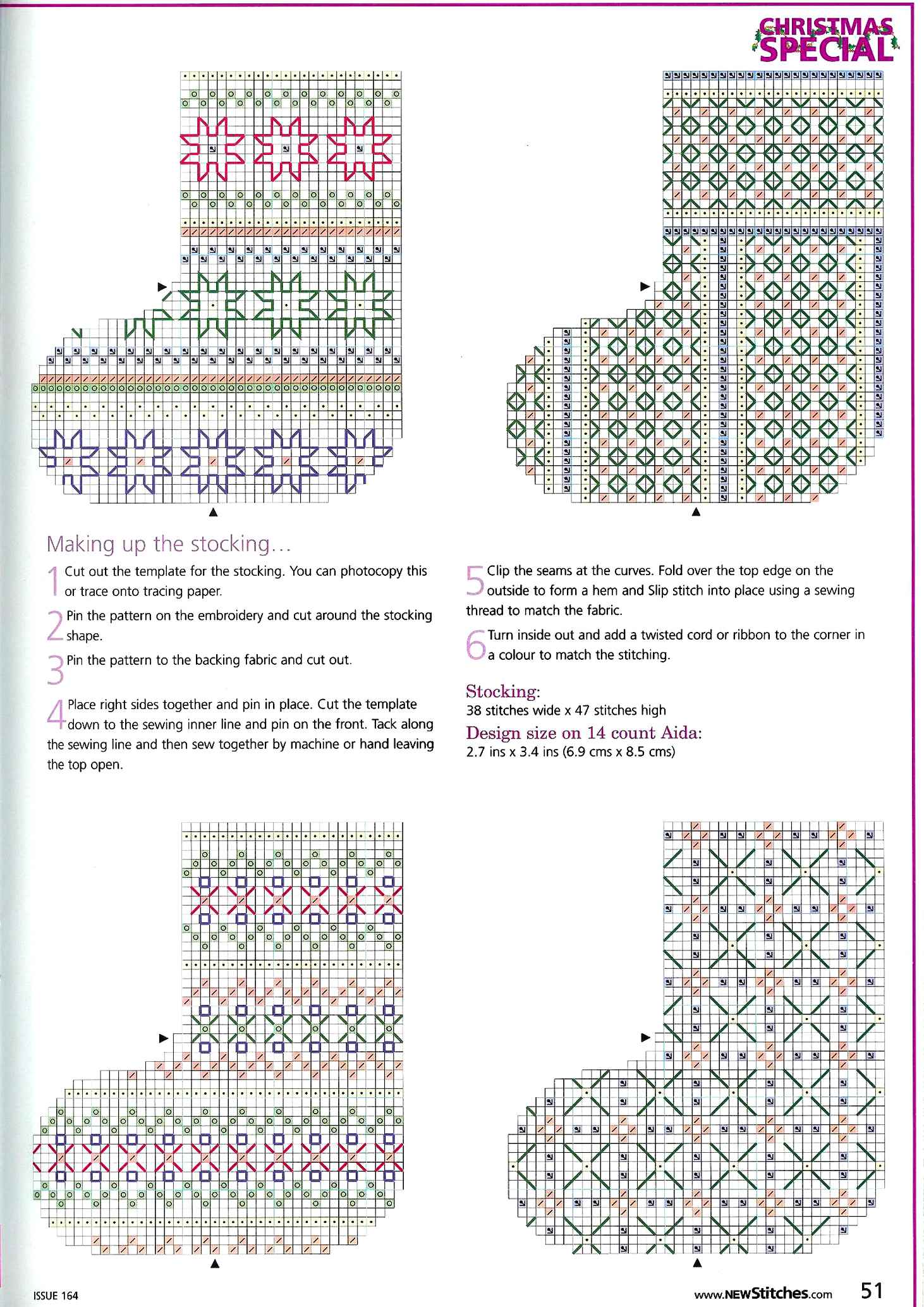 CHRISTMAS SPECIAL

Making up the stocking...

1 Cut out the template for the stocking. You can photocopy this or trace onto tracing paper.

2 Pin the pattern on the embroidery and cut around the stocking shape.

3 Pin the pattern to the backing fabric and cut out.

4 Place right sides together and pin in place. Cut the template down to the sewing inner line and pin on the front. Tack along the sewing line and then sew together by machine or hand leaving the top open.

5 Clip the seams at the curves. Fold over the top edge on the outside to form a hem and Slip stitch into place using a sewing thread to match the fabric.

6 Turn inside out and add a twisted cord or ribbon to the corner in a colour to match the stitching.

Stocking:
38 stitches wide x 47 stitches high

Design size on 14 count Aida:
2.7 ins x 3.4 ins (6.9 cms x 8.5 cms)

ISSUE 164

www.NEWStitches.com 51